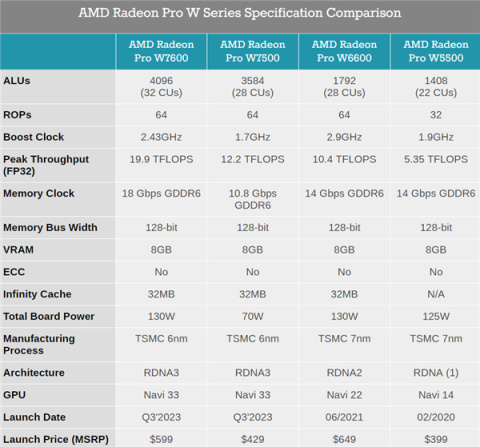 AMD Radeon Pro W Series Specification Comparison

| | AMD Radeon Pro W7600 | AMD Radeon Pro W7500 | AMD Radeon Pro W6600 | AMD Radeon Pro W5500 |
|---|---|---|---|---|
| ALUs | 4096 (32 CUs) | 3584 (28 CUs) | 1792 (28 CUs) | 1408 (22 CUs) |
| ROPs | 64 | 64 | 64 | 32 |
| Boost Clock | 2.43GHz | 1.7GHz | 2.9GHz | 1.9GHz |
| Peak Throughput (FP32) | 19.9 TFLOPS | 12.2 TFLOPS | 10.4 TFLOPS | 5.35 TFLOPS |
| Memory Clock | 18 Gbps GDDR6 | 10.8 Gbps GDDR6 | 14 Gbps GDDR6 | 14 Gbps GDDR6 |
| Memory Bus Width | 128-bit | 128-bit | 128-bit | 128-bit |
| VRAM | 8GB | 8GB | 8GB | 8GB |
| ECC | No | No | No | No |
| Infinity Cache | 32MB | 32MB | 32MB | N/A |
| Total Board Power | 130W | 70W | 130W | 125W |
| Manufacturing Process | TSMC 6nm | TSMC 6nm | TSMC 7nm | TSMC 7nm |
| Architecture | RDNA3 | RDNA3 | RDNA2 | RDNA (1) |
| GPU | Navi 33 | Navi 33 | Navi 22 | Navi 14 |
| Launch Date | Q3'2023 | Q3'2023 | 06/2021 | 02/2020 |
| Launch Price (MSRP) | $599 | $429 | $649 | $399 |